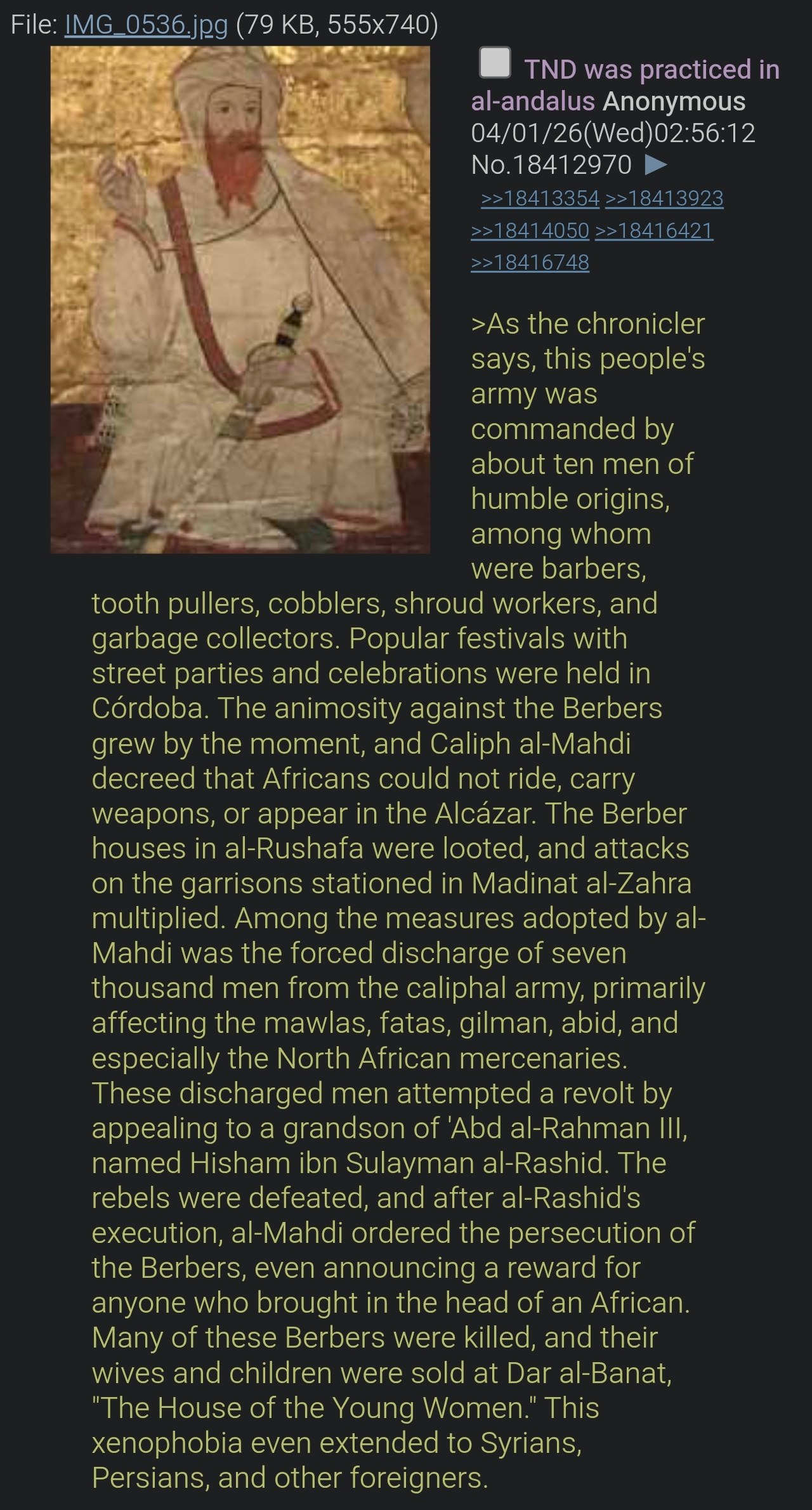 File: IMG_0536.jpg (79 KB, 555x740)

TND was practiced in al-andalus Anonymous 04/01/26(Wed)02:56:12 No.18412970 ▶
>>18413354 >>18413923 >>18414050 >>18416421 >>18416748

>As the chronicler says, this people's army was commanded by about ten men of humble origins, among whom were barbers, tooth pullers, cobblers, shroud workers, and garbage collectors. Popular festivals with street parties and celebrations were held in Córdoba. The animosity against the Berbers grew by the moment, and Caliph al-Mahdi decreed that Africans could not ride, carry weapons, or appear in the Alcázar. The Berber houses in al-Rushafa were looted, and attacks on the garrisons stationed in Madinat al-Zahra multiplied. Among the measures adopted by al-Mahdi was the forced discharge of seven thousand men from the caliphal army, primarily affecting the mawlas, fatas, gilman, abid, and especially the North African mercenaries. These discharged men attempted a revolt by appealing to a grandson of 'Abd al-Rahman III, named Hisham ibn Sulayman al-Rashid. The rebels were defeated, and after al-Rashid's execution, al-Mahdi ordered the persecution of the Berbers, even announcing a reward for anyone who brought in the head of an African. Many of these Berbers were killed, and their wives and children were sold at Dar al-Banat, "The House of the Young Women." This xenophobia even extended to Syrians, Persians, and other foreigners.